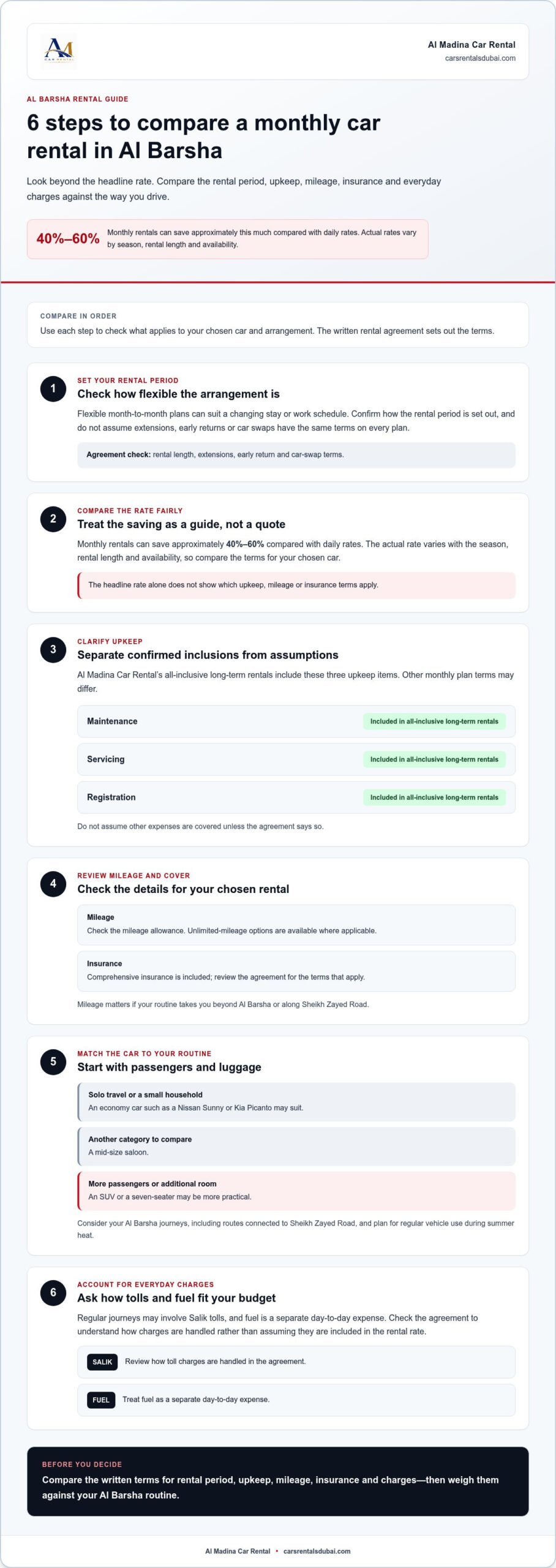 Al Madina Car Rental
carsrentalsdubai.com

AL BARSHA RENTAL GUIDE

6 steps to compare a monthly car rental in Al Barsha

Look beyond the headline rate. Compare the rental period, upkeep, mileage, insurance and everyday charges against the way you drive.

40%–60%
Monthly rentals can save approximately this much compared with daily rates. Actual rates vary by season, rental length and availability.

COMPARE IN ORDER
Use each step to check what applies to your chosen car and arrangement. The written rental agreement sets out the terms.

1
SET YOUR RENTAL PERIOD
Check how flexible the arrangement is
Flexible month-to-month plans can suit a changing stay or work schedule. Confirm how the rental period is set out, and do not assume extensions, early returns or car swaps have the same terms on every plan.

Agreement check: rental length, extensions, early return and car-swap terms.

2
COMPARE THE RATE FAIRLY
Treat the saving as a guide, not a quote
Monthly rentals can save approximately 40%–60% compared with daily rates. The actual rate varies with the season, rental length and availability, so compare the terms for your chosen car.

The headline rate alone does not show which upkeep, mileage or insurance terms apply.

3
CLARIFY UPKEEP
Separate confirmed inclusions from assumptions
Al Madina Car Rental's all-inclusive long-term rentals include these three upkeep items. Other monthly plan terms may differ.

Maintenance
Included in all-inclusive long-term rentals

Servicing
Included in all-inclusive long-term rentals

Registration
Included in all-inclusive long-term rentals

Do not assume other expenses are covered unless the agreement says so.

4
REVIEW MILEAGE AND COVER
Check the details for your chosen rental

Mileage
Check the mileage allowance. Unlimited-mileage options are available where applicable.

Insurance
Comprehensive insurance is included; review the agreement for the terms that apply.

Mileage matters if your routine takes you beyond Al Barsha or along Sheikh Zayed Road.

5
MATCH THE CAR TO YOUR ROUTINE
Start with passengers and luggage

Solo travel or a small household
An economy car such as a Nissan Sunny or Kia Picanto may suit.

Another category to compare
A mid-size saloon.

More passengers or additional room
An SUV or a seven-seater may be more practical.

Consider your Al Barsha journeys, including routes connected to Sheikh Zayed Road, and plan for regular vehicle use during summer heat.

6
ACCOUNT FOR EVERYDAY CHARGES
Ask how tolls and fuel fit your budget
Regular journeys may involve Salik tolls, and fuel is a separate day-to-day expense. Check the agreement to understand how charges are handled rather than assuming they are included in the rental rate.

SALIK Review how toll charges are handled in the agreement.

FUEL Treat fuel as a separate day-to-day expense.

BEFORE YOU DECIDE
Compare the written terms for rental period, upkeep, mileage, insurance and charges—then weigh them against your Al Barsha routine.

Al Madina Car Rental • carsrentalsdubai.com